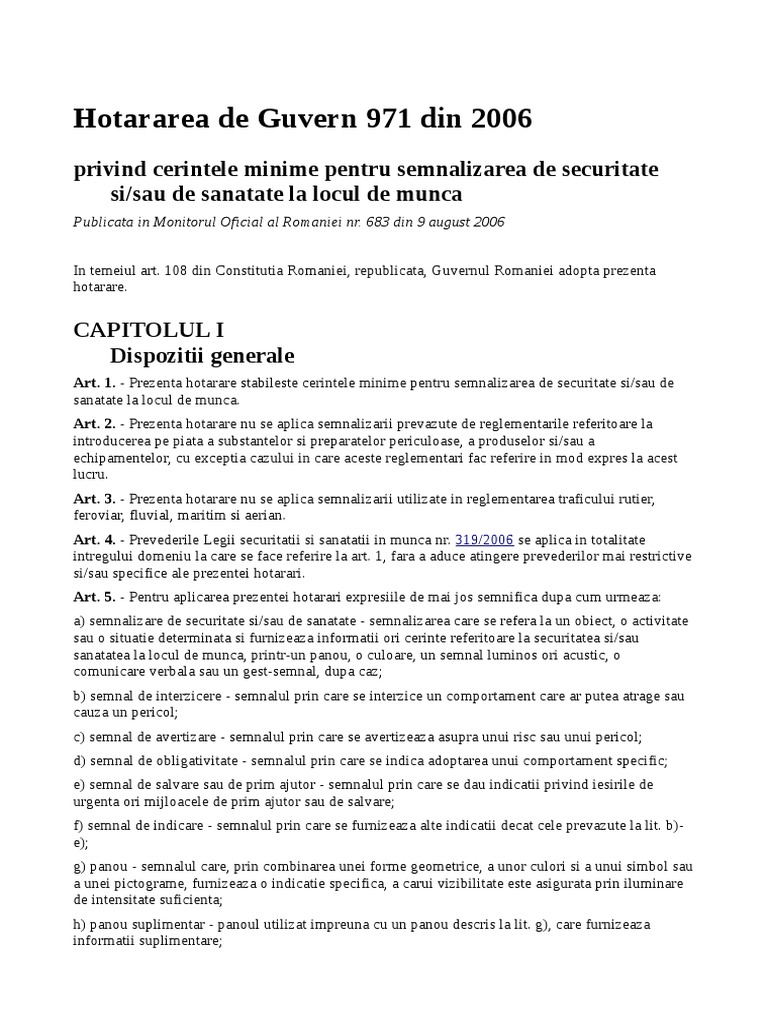 Hotararea de Guvern 971 din 2006

privind cerintele minime pentru semnalizarea de securitate si/sau de sanatate la locul de munca

Publicata in Monitorul Oficial al Romaniei nr. 683 din 9 august 2006

In temeiul art. 108 din Constitutia Romaniei, republicata, Guvernul Romaniei adopta prezenta hotarare.

CAPITOLUL I
Dispozitii generale

Art. 1. - Prezenta hotarare stabileste cerintele minime pentru semnalizarea de securitate si/sau de sanatate la locul de munca.

Art. 2. - Prezenta hotarare nu se aplica semnalizarii prevazute de reglementarile referitoare la introducerea pe piata a substantelor si preparatelor periculoase, a produselor si/sau a echipamentelor, cu exceptia cazului in care aceste reglementari fac referire in mod expres la acest lucru.

Art. 3. - Prezenta hotarare nu se aplica semnalizarii utilizate in reglementarea traficului rutier, feroviar, fluvial, maritim si aerian.

Art. 4. - Prevederile Legii securitatii si sanatatii in munca nr. 319/2006 se aplica in totalitate intregului domeniu la care se face referire la art. 1, fara a aduce atingere prevederilor mai restrictive si/sau specifice ale prezentei hotarari.

Art. 5. - Pentru aplicarea prezentei hotarari expresiile de mai jos semnifica dupa cum urmeaza:

a) semnalizare de securitate si/sau de sanatate - semnalizarea care se refera la un obiect, o activitate sau o situatie determinata si furnizeaza informatii ori cerinte referitoare la securitatea si/sau sanatatea la locul de munca, printr-un panou, o culoare, un semnal luminos ori acustic, o comunicare verbala sau un gest-semnal, dupa caz;

b) semnal de interzicere - semnalul prin care se interzice un comportament care ar putea atrage sau cauza un pericol;

c) semnal de avertizare - semnalul prin care se avertizeaza asupra unui risc sau unui pericol;

d) semnal de obligativitate - semnalul prin care se indica adoptarea unui comportament specific;

e) semnal de salvare sau de prim ajutor - semnalul prin care se dau indicatii privind iesirile de urgenta ori mijloacele de prim ajutor sau de salvare;

f) semnal de indicare - semnalul prin care se furnizeaza alte indicatii decat cele prevazute la lit. b)-e);

g) panou - semnalul care, prin combinarea unei forme geometrice, a unor culori si a unui simbol sau a unei pictograme, furnizeaza o indicatie specifica, a carui vizibilitate este asigurata prin iluminare de intensitate suficienta;

h) panou suplimentar - panoul utilizat impreuna cu un panou descris la lit. g), care furnizeaza informatii suplimentare;